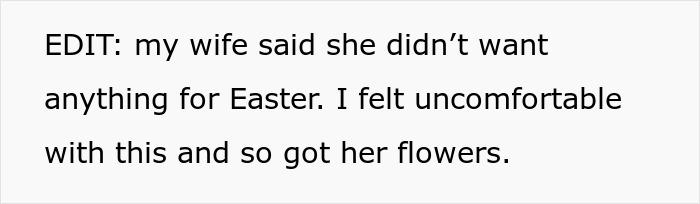 EDIT: my wife said she didn’t want anything for Easter. I felt uncomfortable with this and so got her flowers.